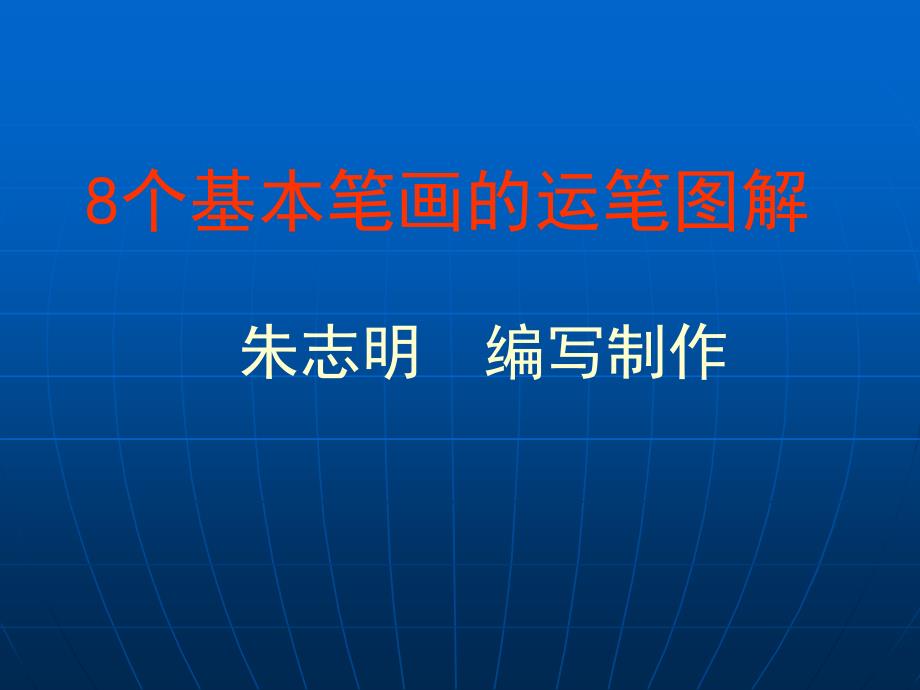 8个基本笔画的运笔图解

朱志明　编写制作